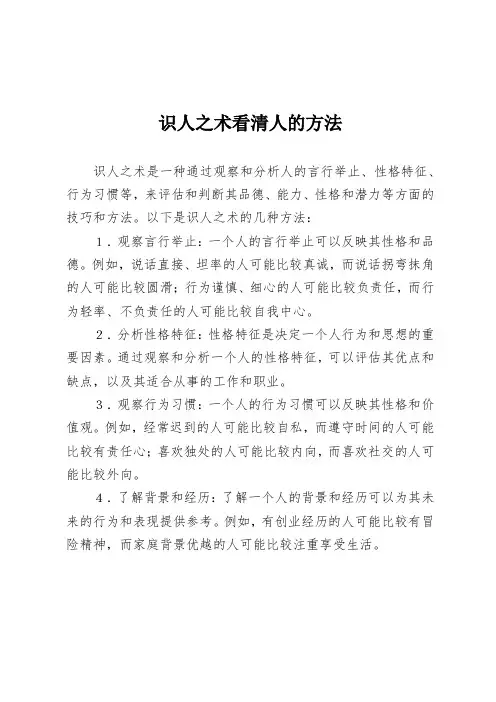 识人之术看清人的方法

识人之术是一种通过观察和分析人的言行举止、性格特征、行为习惯等，来评估和判断其品德、能力、性格和潜力等方面的技巧和方法。以下是识人之术的几种方法：

1．观察言行举止：一个人的言行举止可以反映其性格和品德。例如，说话直接、坦率的人可能比较真诚，而说话拐弯抹角的人可能比较圆滑；行为谨慎、细心的人可能比较负责任，而行为轻率、不负责任的人可能比较自我中心。

2．分析性格特征：性格特征是决定一个人行为和思想的重要因素。通过观察和分析一个人的性格特征，可以评估其优点和缺点，以及其适合从事的工作和职业。

3．观察行为习惯：一个人的行为习惯可以反映其性格和价值观。例如，经常迟到的人可能比较自私，而遵守时间的人可能比较有责任心；喜欢独处的人可能比较内向，而喜欢社交的人可能比较外向。

4．了解背景和经历：了解一个人的背景和经历可以为其未来的行为和表现提供参考。例如，有创业经历的人可能比较有冒险精神，而家庭背景优越的人可能比较注重享受生活。